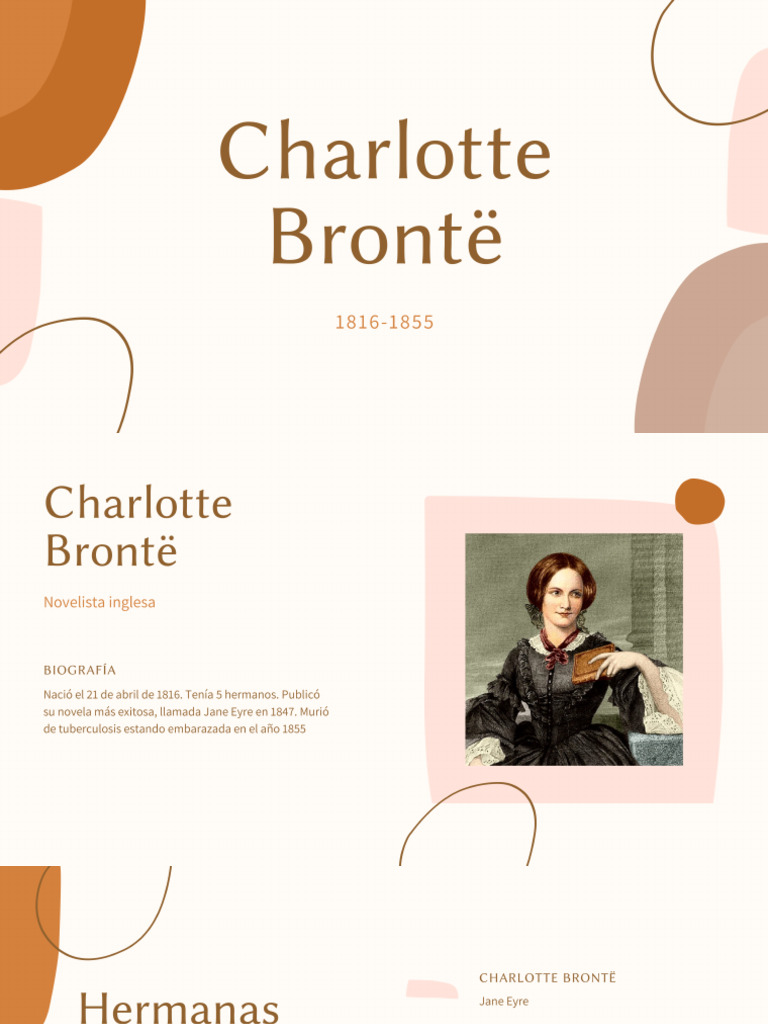 Charlotte Brontë

1816-1855

Charlotte Brontë

Novelista inglesa

BIOGRAFÍA

Nació el 21 de abril de 1816. Tenía 5 hermanos. Publicó su novela más exitosa, llamada Jane Eyre en 1847. Murió de tuberculosis estando embarazada en el año 1855

Hermanas

CHARLOTTE BRONTË

Jane Eyre